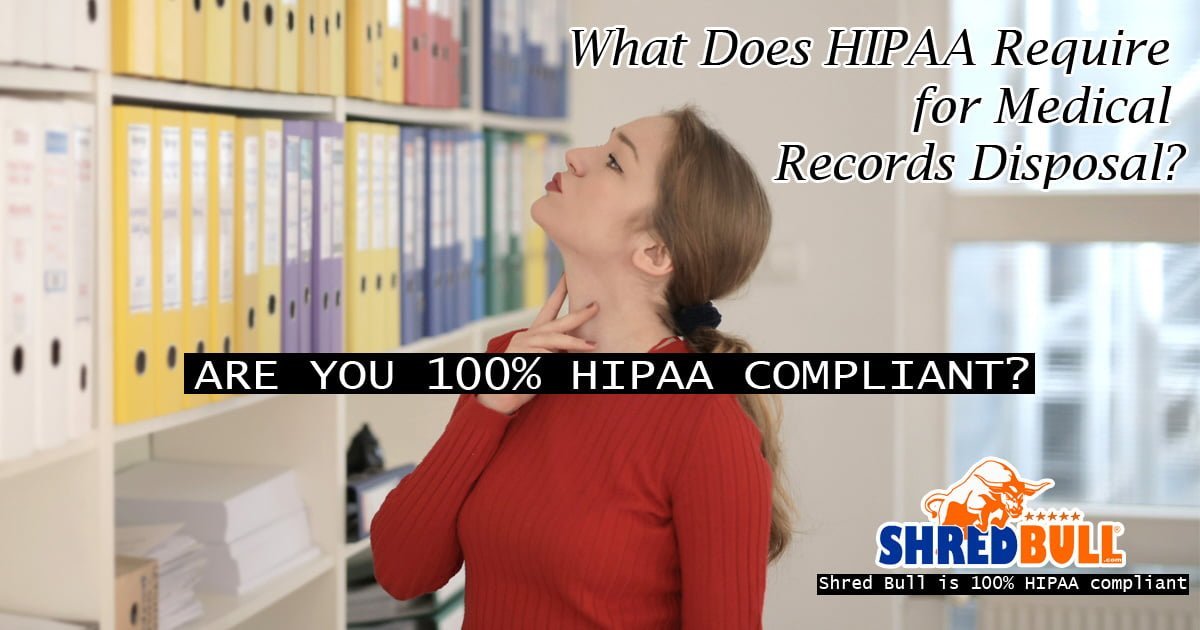 What Does HIPAA Require for Medical Records Disposal?

ARE YOU 100% HIPAA COMPLIANT?

SHREDBULL .com

Shred Bull is 100% HIPAA compliant